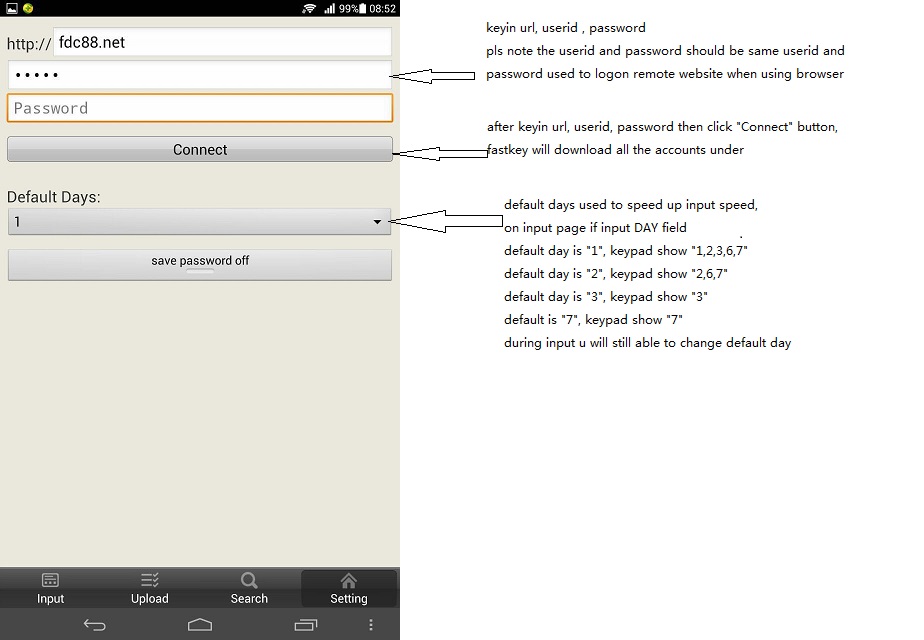 99% 08:52

http:// fdc88.net

•••••

Password

Connect

Default Days:

1

save password off

Input Upload Search Setting

keyin url, userid , password

pls note the userid and password should be same userid and password used to logon remote website when using browser

after keyin url, userid, password then click "Connect" button, fastkey will download all the accounts under

default days used to speed up input speed, on input page if input DAY field

default day is "1", keypad show "1,2,3,6,7"

default day is "2", keypad show "2,6,7"

default day is "3", keypad show "3"

default is "7", keypad show "7"

during input u will still able to change default day